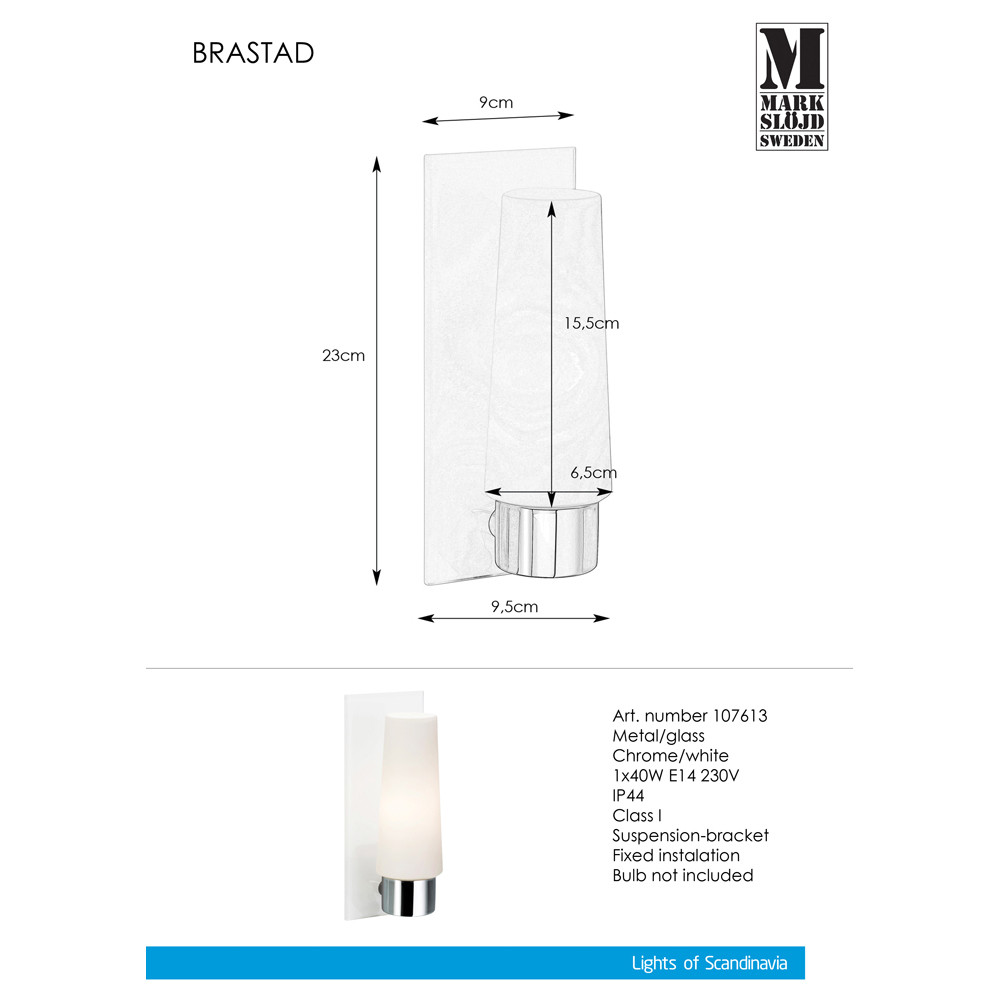 BRASTAD

M
MARK
SLÖJD
SWEDEN

9cm

23cm

15,5cm

6,5cm

9,5cm

Art. number 107613
Metal/glass
Chrome/white
1x40W E14 230V
IP44
Class I
Suspension-bracket
Fixed instalation
Bulb not included

Lights of Scandinavia